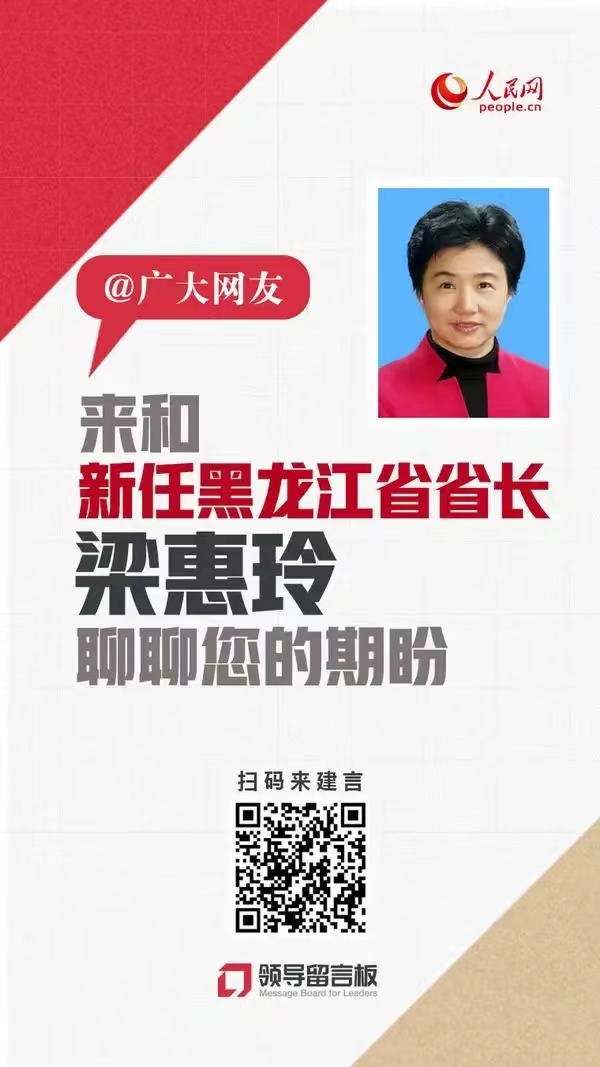 人民网
people.cn

@广大网友

来和
新任黑龙江省省长
梁惠玲
聊聊您的期盼

扫码来建言

领导留言板
Message Board for Leaders